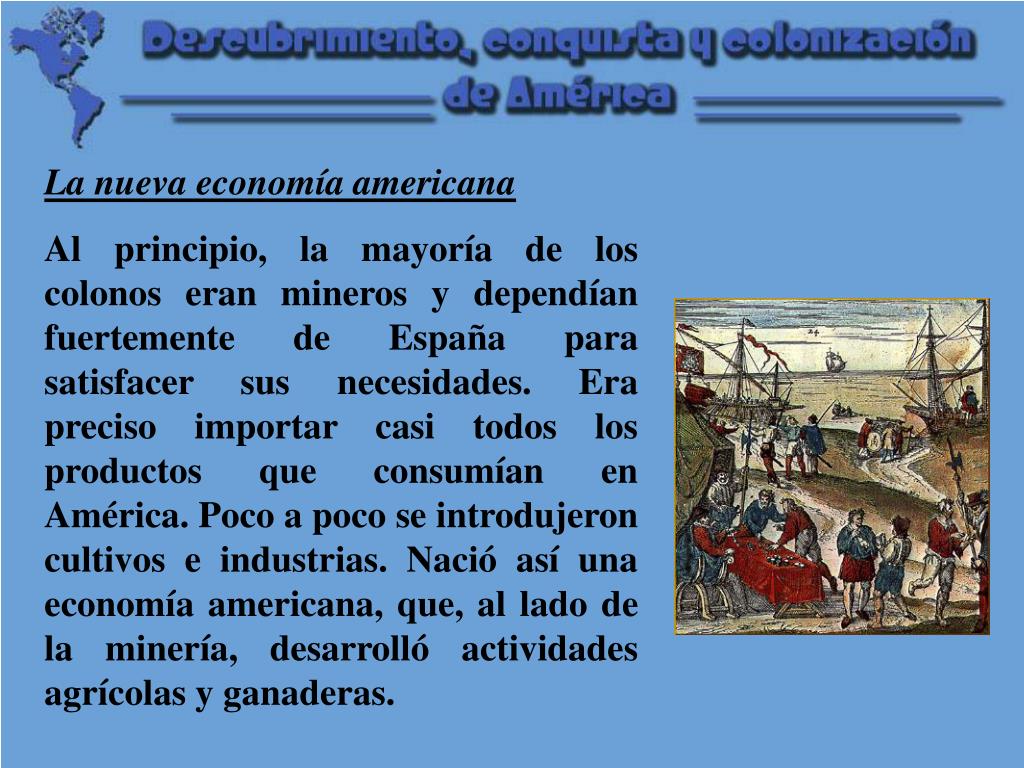 Descubrimiento, conquista y colonización de América

La nueva economía americana

Al principio, la mayoría de los colonos eran mineros y dependían fuertemente de España para satisfacer sus necesidades. Era preciso importar casi todos los productos que consumían en América. Poco a poco se introdujeron cultivos e industrias. Nació así una economía americana, que, al lado de la minería, desarrolló actividades agrícolas y ganaderas.

24